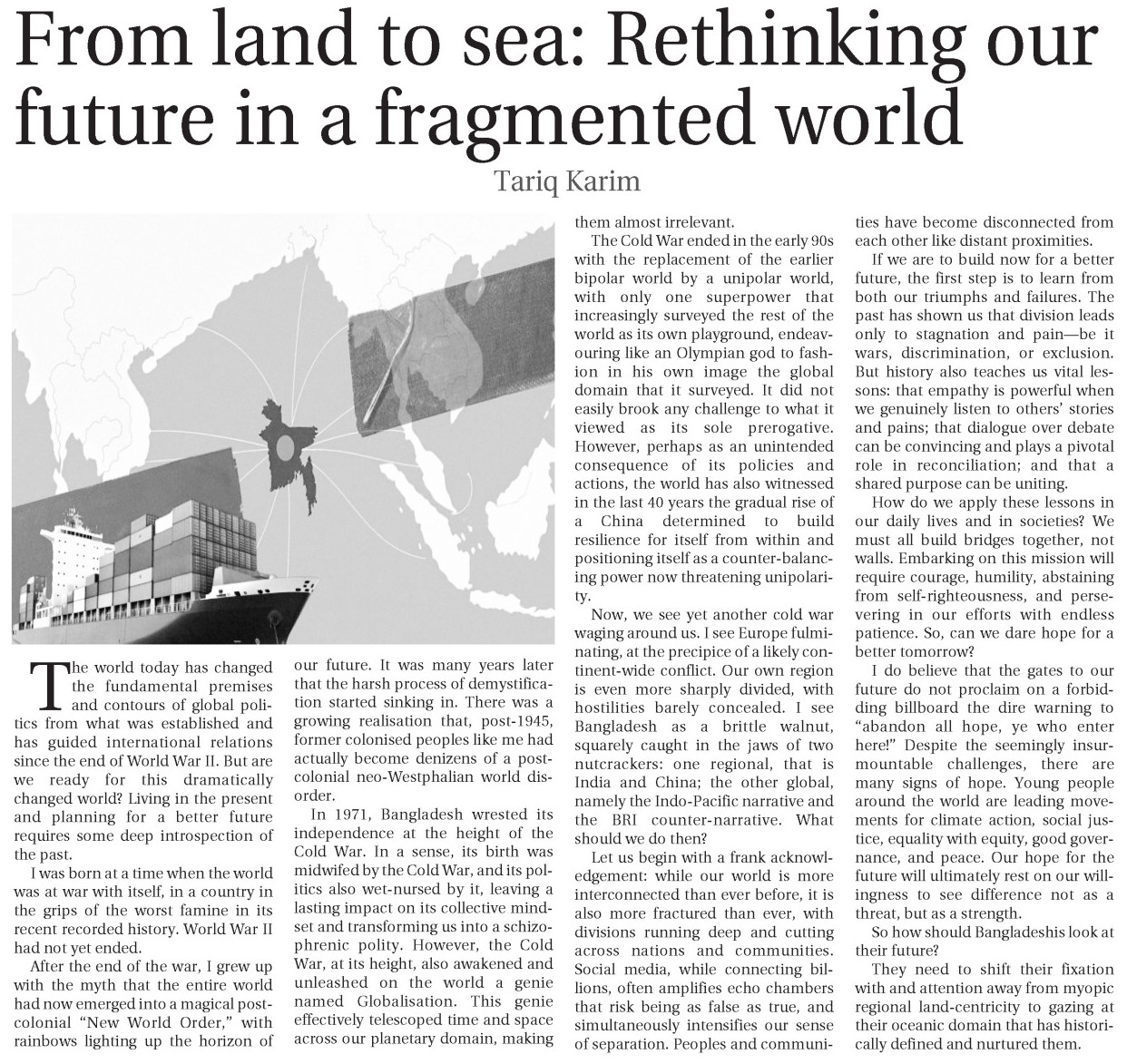 From land to sea: Rethinking our future in a fragmented world

Tariq Karim

The world today has changed the fundamental premises and contours of global politics from what was established and has guided international relations since the end of World War II. But are we ready for this dramatically changed world? Living in the present and planning for a better future requires some deep introspection of the past.

I was born at a time when the world was at war with itself, in a country in the grips of the worst famine in its recent recorded history. World War II had not yet ended.

After the end of the war, I grew up with the myth that the entire world had now emerged into a magical post-colonial "New World Order," with rainbows lighting up the horizon of our future. It was many years later that the harsh process of demystification started sinking in. There was a growing realisation that, post-1945, former colonised peoples like me had actually become denizens of a post-colonial neo-Westphalian world disorder.

In 1971, Bangladesh wrested its independence at the height of the Cold War. In a sense, its birth was midwifed by the Cold War, and its politics also wet-nursed by it, leaving a lasting impact on its collective mindset and transforming us into a schizophrenic polity. However, the Cold War, at its height, also awakened and unleashed on the world a genie named Globalisation. This genie effectively telescoped time and space across our planetary domain, making them almost irrelevant.

The Cold War ended in the early 90s with the replacement of the earlier bipolar world by a unipolar world, with only one superpower that increasingly surveyed the rest of the world as its own playground, endeavouring like an Olympian god to fashion in his own image the global domain that it surveyed. It did not easily brook any challenge to what it viewed as its sole prerogative. However, perhaps as an unintended consequence of its policies and actions, the world has also witnessed in the last 40 years the gradual rise of a China determined to build resilience for itself from within and positioning itself as a counter-balancing power now threatening unipolarity.

Now, we see yet another cold war waging around us. I see Europe fulminating, at the precipice of a likely continent-wide conflict. Our own region is even more sharply divided, with hostilities barely concealed. I see Bangladesh as a brittle walnut, squarely caught in the jaws of two nutcrackers: one regional, that is India and China; the other global, namely the Indo-Pacific narrative and the BRI counter-narrative. What should we do then?

Let us begin with a frank acknowledgement: while our world is more interconnected than ever before, it is also more fractured than ever, with divisions running deep and cutting across nations and communities. Social media, while connecting billions, often amplifies echo chambers that risk being as false as true, and simultaneously intensifies our sense of separation. Peoples and communities have become disconnected from each other like distant proximities.

If we are to build now for a better future, the first step is to learn from both our triumphs and failures. The past has shown us that division leads only to stagnation and pain—be it wars, discrimination, or exclusion. But history also teaches us vital lessons: that empathy is powerful when we genuinely listen to others' stories and pains; that dialogue over debate can be convincing and plays a pivotal role in reconciliation; and that a shared purpose can be uniting.

How do we apply these lessons in our daily lives and in societies? We must all build bridges together, not walls. Embarking on this mission will require courage, humility, abstaining from self-righteousness, and persevering in our efforts with endless patience. So, can we dare hope for a better tomorrow?

I do believe that the gates to our future do not proclaim on a forbidding billboard the dire warning to "abandon all hope, ye who enter here!" Despite the seemingly insurmountable challenges, there are many signs of hope. Young people around the world are leading movements for climate action, social justice, equality with equity, good governance, and peace. Our hope for the future will ultimately rest on our willingness to see difference not as a threat, but as a strength.

So how should Bangladeshis look at their future?

They need to shift their fixation with and attention away from myopic regional land-centricity to gazing at their oceanic domain that has historically defined and nurtured them.